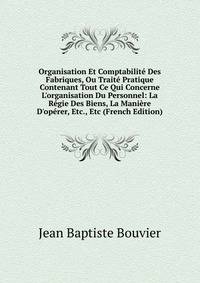 Organisation Et Comptabilité Des Fabriques, Ou Traité Pratique Contenant Tout Ce Qui Concerne L'organisation Du Personnel: La Régie Des Biens, La Manière D'opérer, Etc., Etc (French Edition)

Jean Baptiste Bouvier